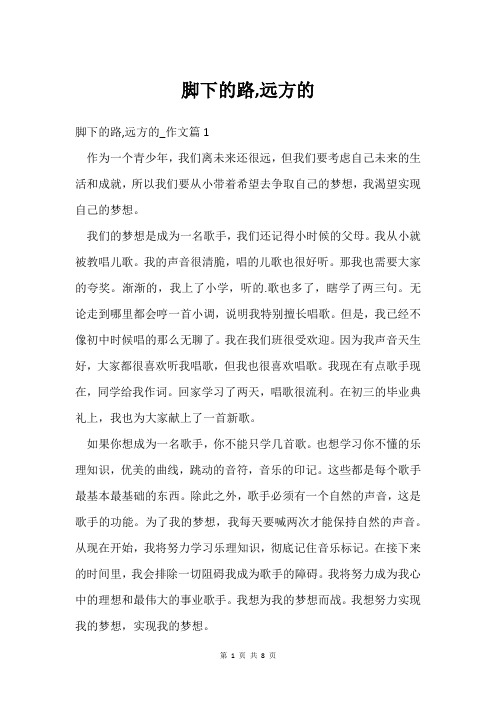 脚下的路,远方的

脚下的路,远方的_作文篇 1

作为一个青少年，我们离未来还很远，但我们要考虑自己未来的生活和成就，所以我们要从小带着希望去争取自己的梦想，我渴望实现自己的梦想。

我们的梦想是成为一名歌手，我们还记得小时候的父母。我从小就被教唱儿歌。我的声音很清脆，唱的儿歌也很好听。那我也需要大家的夸奖。渐渐的，我上了小学，听的.歌也多了，瞎学了两三句。无论走到哪里都会哼一首小调，说明我特别擅长唱歌。但是，我已经不像初中时候唱的那么无聊了。我在我们班很受欢迎。因为我声音天生好，大家都很喜欢听我唱歌，但我也很喜欢唱歌。我现在有点歌手现在，同学给我作词。回家学习了两天，唱歌很流利。在初三的毕业典礼上，我也为大家献上了一首新歌。

如果你想成为一名歌手，你不能只学几首歌。也想学习你不懂的乐理知识，优美的曲线，跳动的音符，音乐的印记。这些都是每个歌手最基本最基础的东西。除此之外，歌手必须有一个自然的声音，这是歌手的功能。为了我的梦想，我每天要喊两次才能保持自然的声音。从现在开始，我将努力学习乐理知识，彻底记住音乐标记。在接下来的时间里，我会排除一切阻碍我成为歌手的障碍。我将努力成为我心中的理想和最伟大的事业歌手。我想为我的梦想而战。我想努力实现我的梦想，实现我的梦想。

第 1 页 共 8 页